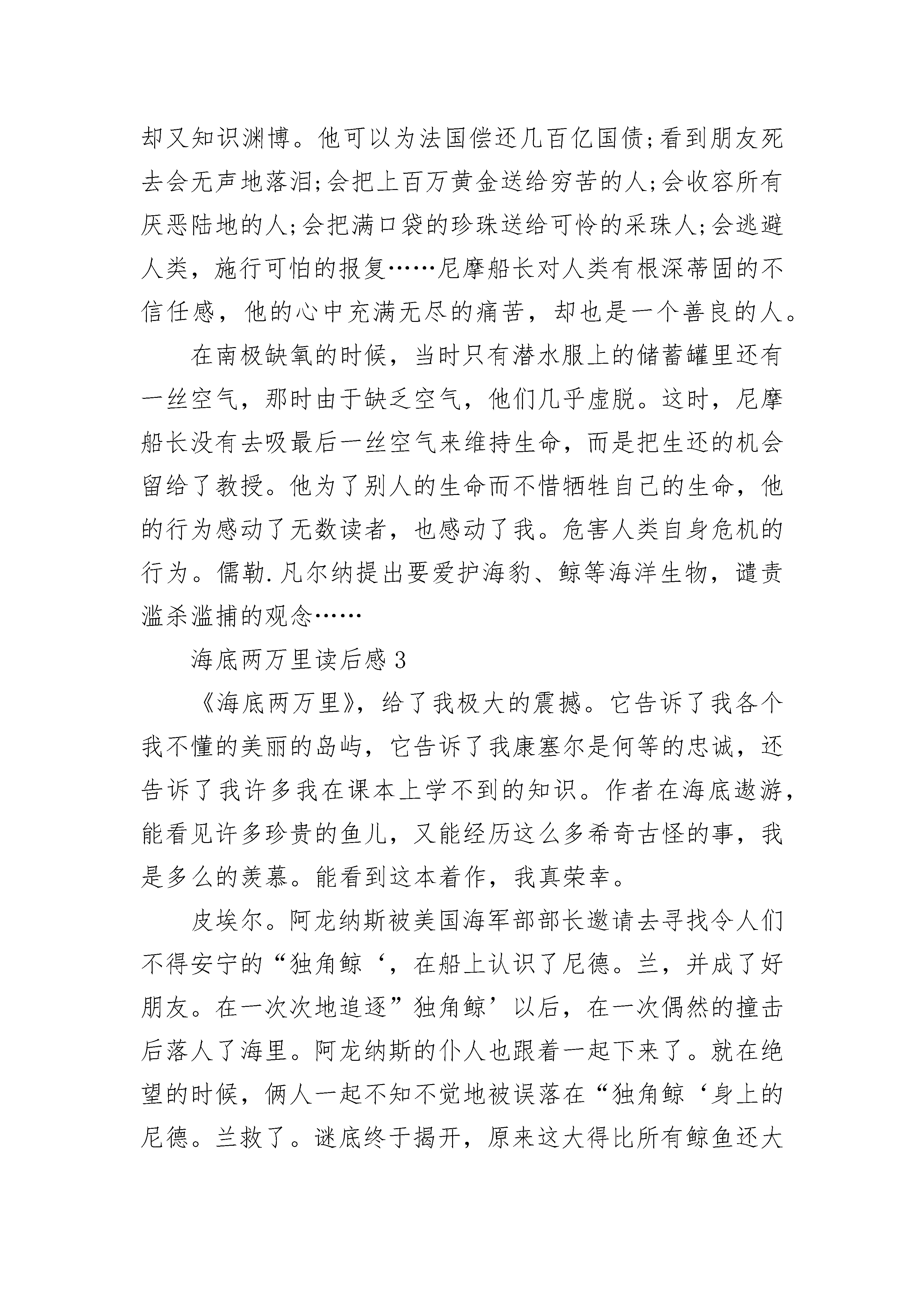 却又知识渊博。他可以为法国偿还几百亿国债;看到朋友死去会无声地落泪;会把上百万黄金送给穷苦的人;会收容所有厌恶陆地的人;会把满口袋的珍珠送给可怜的采珠人;会逃避人类，施行可怕的报复……尼摩船长对人类有根深蒂固的不信任感，他的心中充满无尽的痛苦，却也是一个善良的人。

在南极缺氧的时候，当时只有潜水服上的储蓄罐里还有一丝空气，那时由于缺乏空气，他们几乎虚脱。这时，尼摩船长没有去吸最后一丝空气来维持生命，而是把生还的机会留给了教授。他为了别人的生命而不惜牺牲自己的生命，他的行为感动了无数读者，也感动了我。危害人类自身危机的行为。儒勒.凡尔纳提出要爱护海豹、鲸等海洋生物，谴责滥杀滥捕的观念……

海底两万里读后感 3

《海底两万里》，给了我极大的震撼。它告诉了我各个我不懂的美丽的岛屿，它告诉了我康塞尔是何等的忠诚，还告诉了我许多我在课本上学不到的知识。作者在海底遨游，能看见许多珍贵的鱼儿，又能经历这么多希奇古怪的事，我是多么的羡慕。能看到这本着作，我真荣幸。

皮埃尔。阿龙纳斯被美国海军部部长邀请去寻找令人们不得安宁的“独角鲸‘，在船上认识了尼德。兰，并成了好朋友。在一次次地追逐”独角鲸’以后，在一次偶然的撞击后落人了海里。阿龙纳斯的仆人也跟着一起下来了。就在绝望的时候，俩人一起不知不觉地被误落在“独角鲸‘身上的尼德。兰救了。谜底终于揭开，原来这大得比所有鲸鱼还大